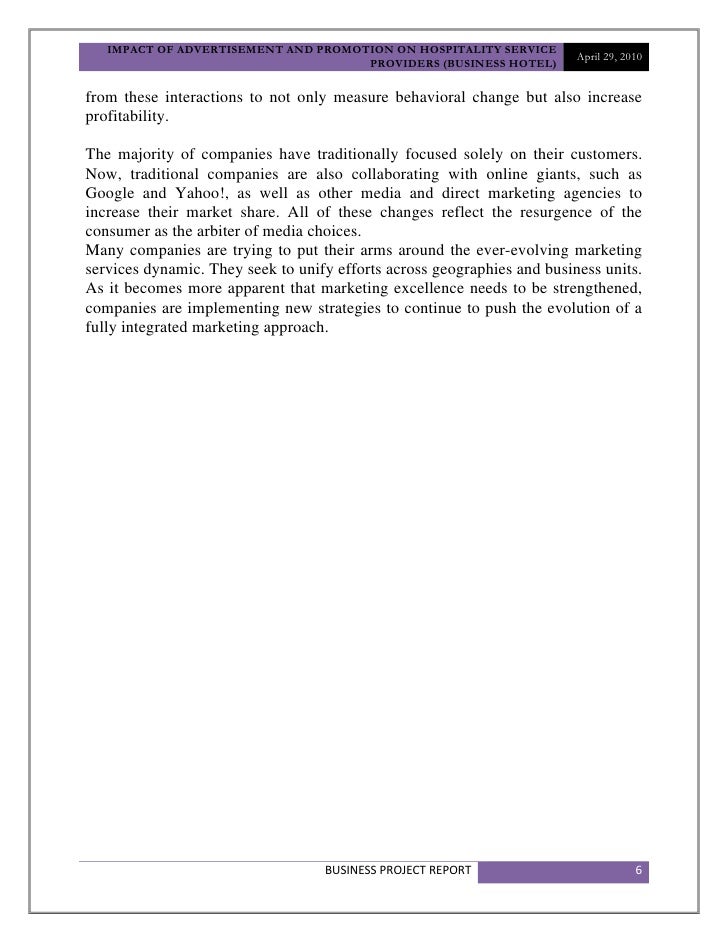 IMPACT OF ADVERTISEMENT AND PROMOTION ON HOSPITALITY SERVICE PROVIDERS (BUSINESS HOTEL)

April 29, 2010

from these interactions to not only measure behavioral change but also increase profitability.

The majority of companies have traditionally focused solely on their customers. Now, traditional companies are also collaborating with online giants, such as Google and Yahoo!, as well as other media and direct marketing agencies to increase their market share. All of these changes reflect the resurgence of the consumer as the arbiter of media choices.
Many companies are trying to put their arms around the ever-evolving marketing services dynamic. They seek to unify efforts across geographies and business units. As it becomes more apparent that marketing excellence needs to be strengthened, companies are implementing new strategies to continue to push the evolution of a fully integrated marketing approach.

BUSINESS PROJECT REPORT

6